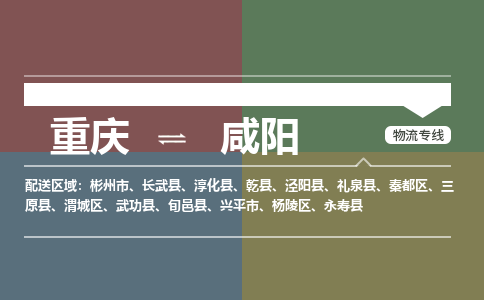 重庆 ⇌ 咸阳

物流专线

配送区域：彬州市、长武县、淳化县、乾县、泾阳县、礼泉县、秦都区、三原县、渭城区、武功县、旬邑县、兴平市、杨陵区、永寿县